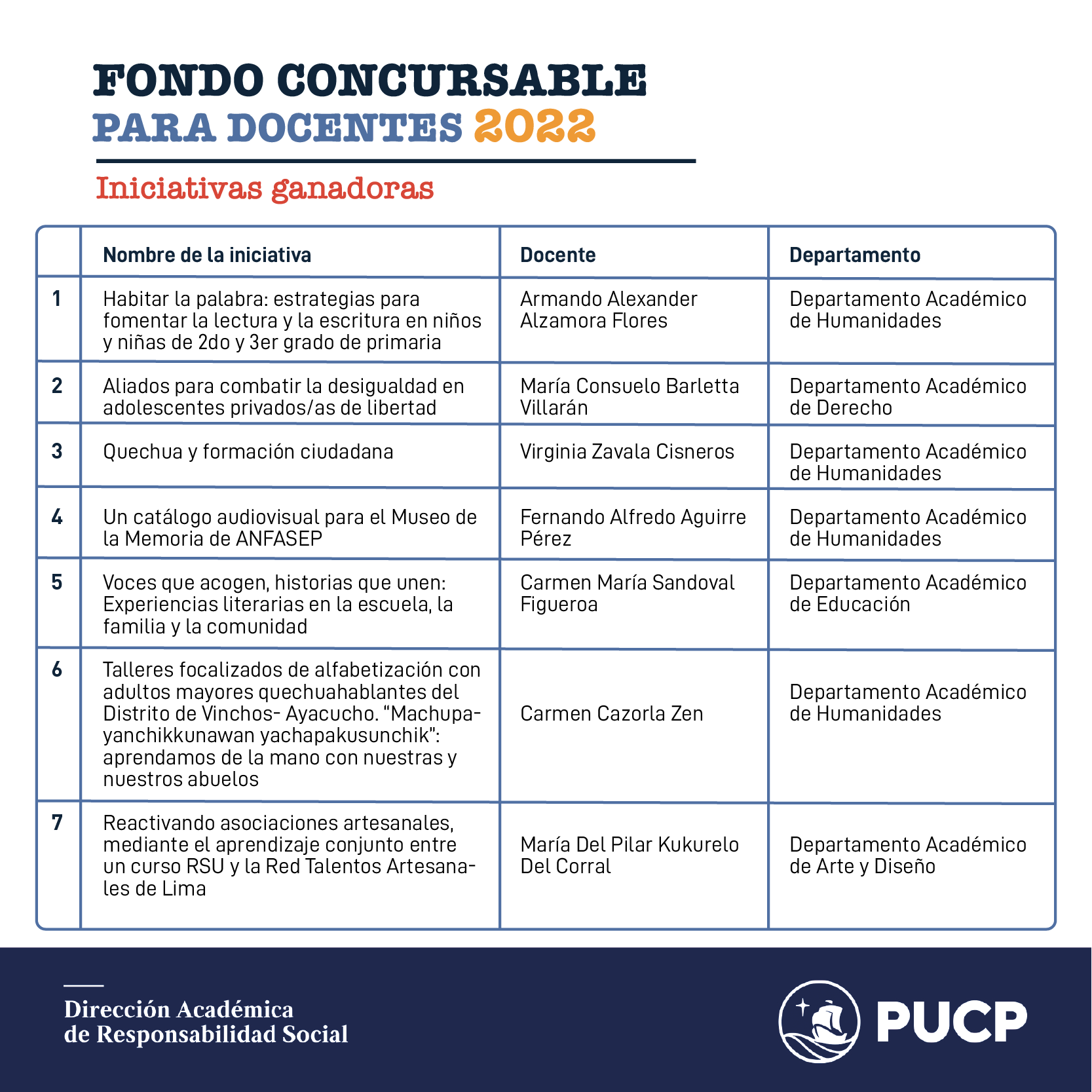 FONDO CONCURSABLE
PARA DOCENTES 2022

Iniciativas ganadoras

|  | Nombre de la iniciativa | Docente | Departamento |
|---|---|---|---|
| 1 | Habitar la palabra: estrategias para fomentar la lectura y la escritura en niños y niñas de 2do y 3er grado de primaria | Armando Alexander Alzamora Flores | Departamento Académico de Humanidades |
| 2 | Aliados para combatir la desigualdad en adolescentes privados/as de libertad | María Consuelo Barletta Villarán | Departamento Académico de Derecho |
| 3 | Quechua y formación ciudadana | Virginia Zavala Cisneros | Departamento Académico de Humanidades |
| 4 | Un catálogo audiovisual para el Museo de la Memoria de ANFASEP | Fernando Alfredo Aguirre Pérez | Departamento Académico de Humanidades |
| 5 | Voces que acogen, historias que unen: Experiencias literarias en la escuela, la familia y la comunidad | Carmen María Sandoval Figueroa | Departamento Académico de Educación |
| 6 | Talleres focalizados de alfabetización con adultos mayores quechuahablantes del Distrito de Vinchos- Ayacucho. "Machupayanchikkunawan yachapakusunchik": aprendamos de la mano con nuestras y nuestros abuelos | Carmen Cazorla Zen | Departamento Académico de Humanidades |
| 7 | Reactivando asociaciones artesanales, mediante el aprendizaje conjunto entre un curso RSU y la Red Talentos Artesanales de Lima | María Del Pilar Kukurelo Del Corral | Departamento Académico de Arte y Diseño |

Dirección Académica
de Responsabilidad Social

PUCP